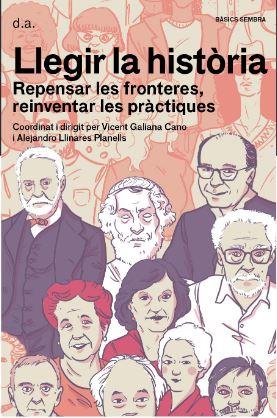 d.a.

BÀSICS SEMBRA

Llegir la història

Repensar les fronteres, reinventar les pràctiques

Coordinat i dirigit per Vicent Galiana Cano i Alejandro Llinares Planells